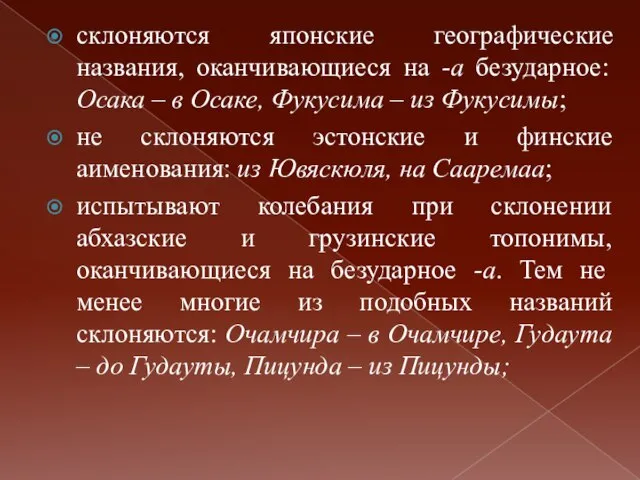 склоняются японские географические названия, оканчивающиеся на -а безударное: Осака – в Осаке, Фукусима – из Фукусимы;

не склоняются эстонские и финские аименования: из Ювяскюля, на Сааремаа;

испытывают колебания при склонении абхазские и грузинские топонимы, оканчивающиеся на безударное -а. Тем не менее многие из подобных названий склоняются: Очамчира – в Очамчире, Гудаута – до Гудауты, Пицунда – из Пицунды;